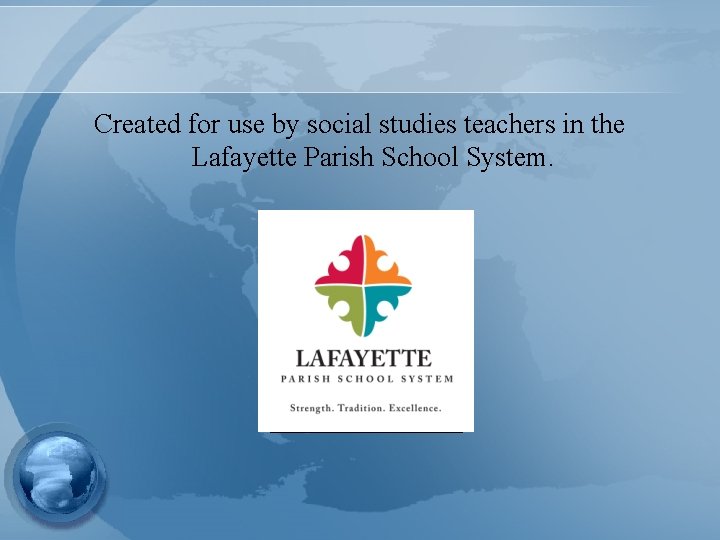 Created for use by social studies teachers in the Lafayette Parish School System.

LAFAYETTE
PARISH SCHOOL SYSTEM
Strength. Tradition. Excellence.